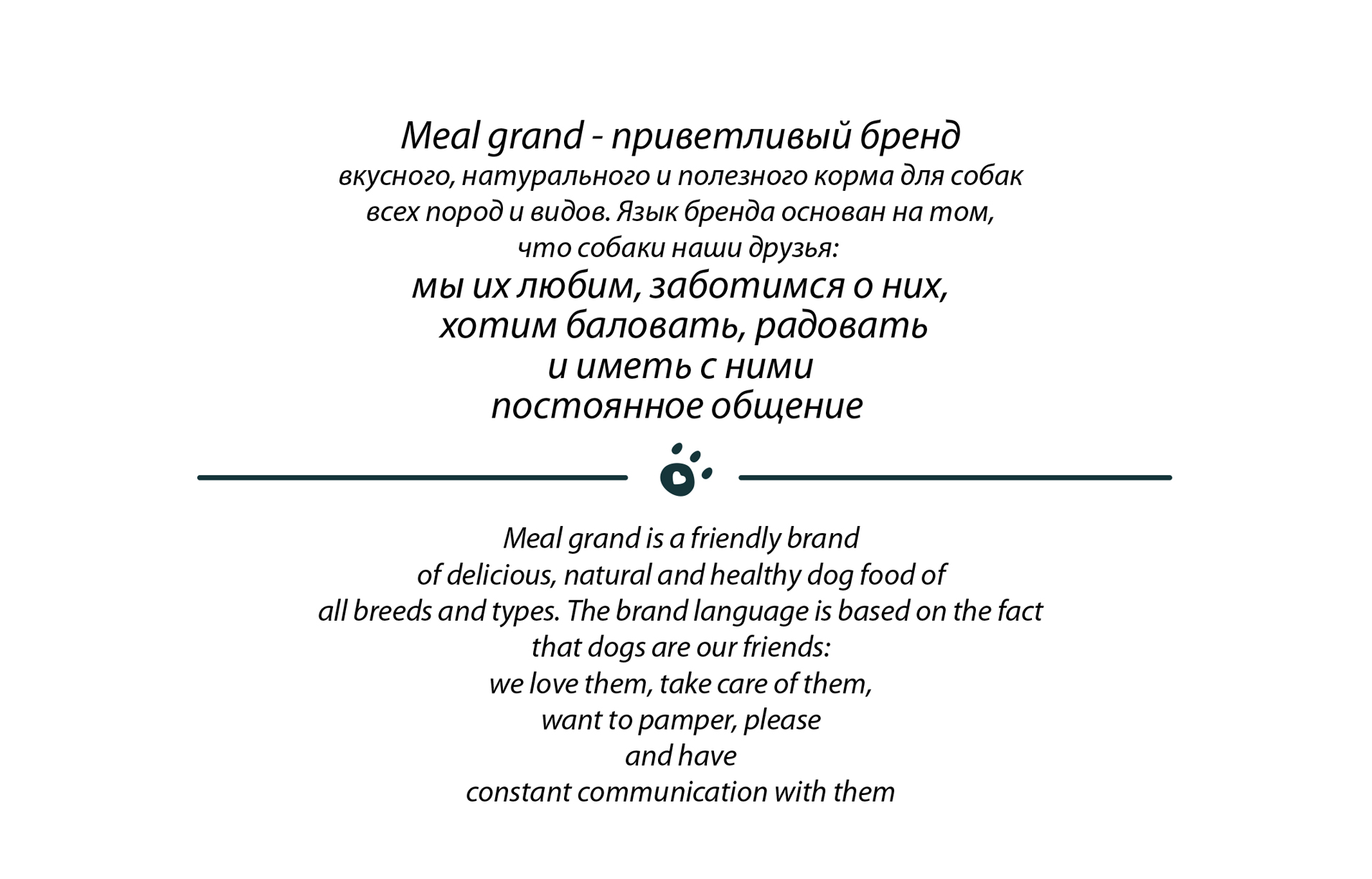 Meal grand - приветливый бренд
вкусного, натурального и полезного корма для собак всех пород и видов. Язык бренда основан на том, что собаки наши друзья:
мы их любим, заботимся о них, хотим баловать, радовать и иметь с ними постоянное общение

Meal grand is a friendly brand of delicious, natural and healthy dog food of all breeds and types. The brand language is based on the fact that dogs are our friends:
we love them, take care of them, want to pamper, please and have constant communication with them